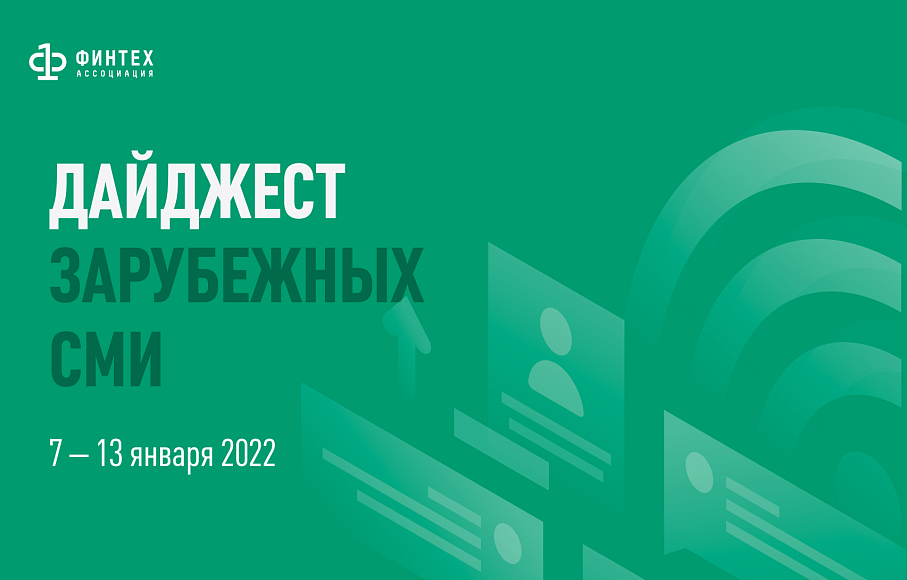 ФИНТЕХ
АССОЦИАЦИЯ

ДАЙДЖЕСТ
ЗАРУБЕЖНЫХ
СМИ

7 — 13 января 2022